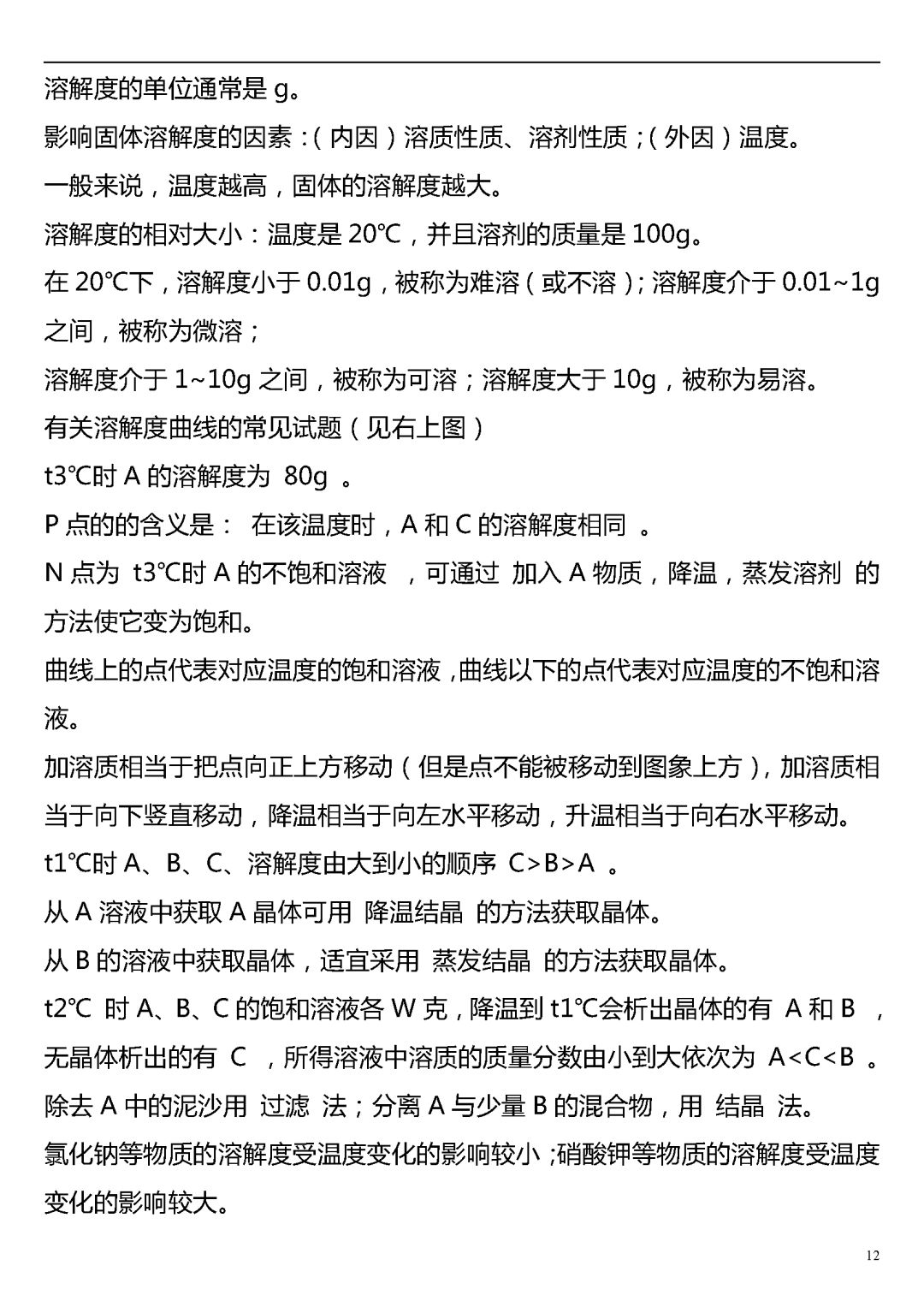 溶解度的单位通常是g。

影响固体溶解度的因素：(内因)溶质性质、溶剂性质；(外因)温度。

一般来说，温度越高，固体的溶解度越大。

溶解度的相对大小：温度是20℃，并且溶剂的质量是100g。

在20℃下，溶解度小于0.01g，被称为难溶(或不溶)；溶解度介于0.01~1g之间，被称为微溶；

溶解度介于1~10g之间，被称为可溶；溶解度大于10g，被称为易溶。

有关溶解度曲线的常见试题(见右上图)

t3℃时A的溶解度为 80g 。

P点的的含义是： 在该温度时，A和C的溶解度相同 。

N点为 t3℃时A的不饱和溶液 ，可通过 加入A物质，降温，蒸发溶剂 的方法使它变为饱和。

曲线上的点代表对应温度的饱和溶液，曲线以下的点代表对应温度的不饱和溶液。

加溶质相当于把点向正上方移动(但是点不能被移动到图象上方)，加溶质相当于向下竖直移动，降温相当于向左水平移动，升温相当于向右水平移动。

t1℃时A、B、C、溶解度由大到小的顺序 C>B>A 。

从A溶液中获取A晶体可用 降温结晶 的方法获取晶体。

从B的溶液中获取晶体，适宜采用 蒸发结晶 的方法获取晶体。

t2℃ 时A、B、C的饱和溶液各W克，降温到t1℃会析出晶体的有 A和B ，无晶体析出的有 C ，所得溶液中溶质的质量分数由小到大依次为 A<C<B 。

除去A中的泥沙用 过滤 法；分离A与少量B的混合物，用 结晶 法。

氯化钠等物质的溶解度受温度变化的影响较小；硝酸钾等物质的溶解度受温度变化的影响较大。

12